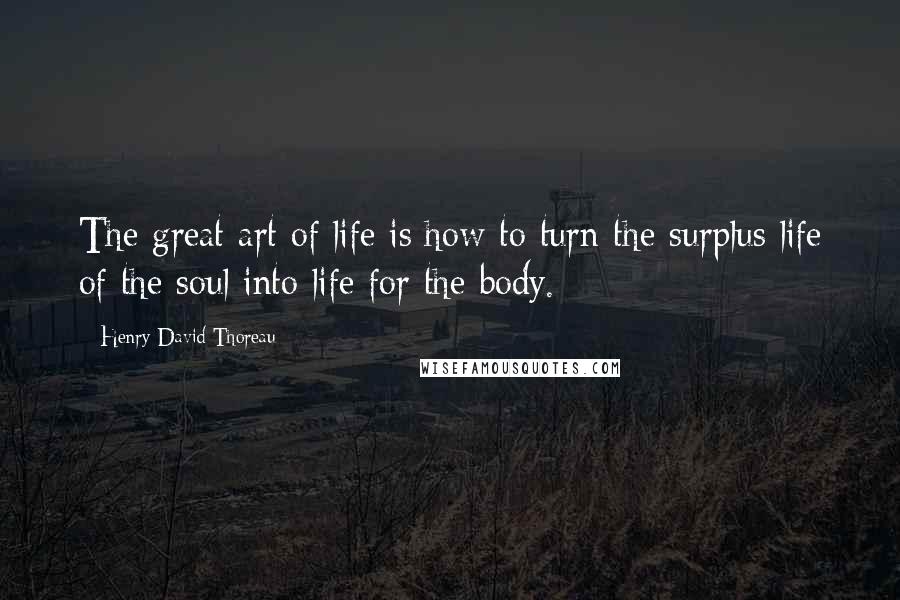 The great art of life is how to turn the surplus life of the soul into life for the body.

Henry David Thoreau

WISEFAMOUSQUOTES.COM